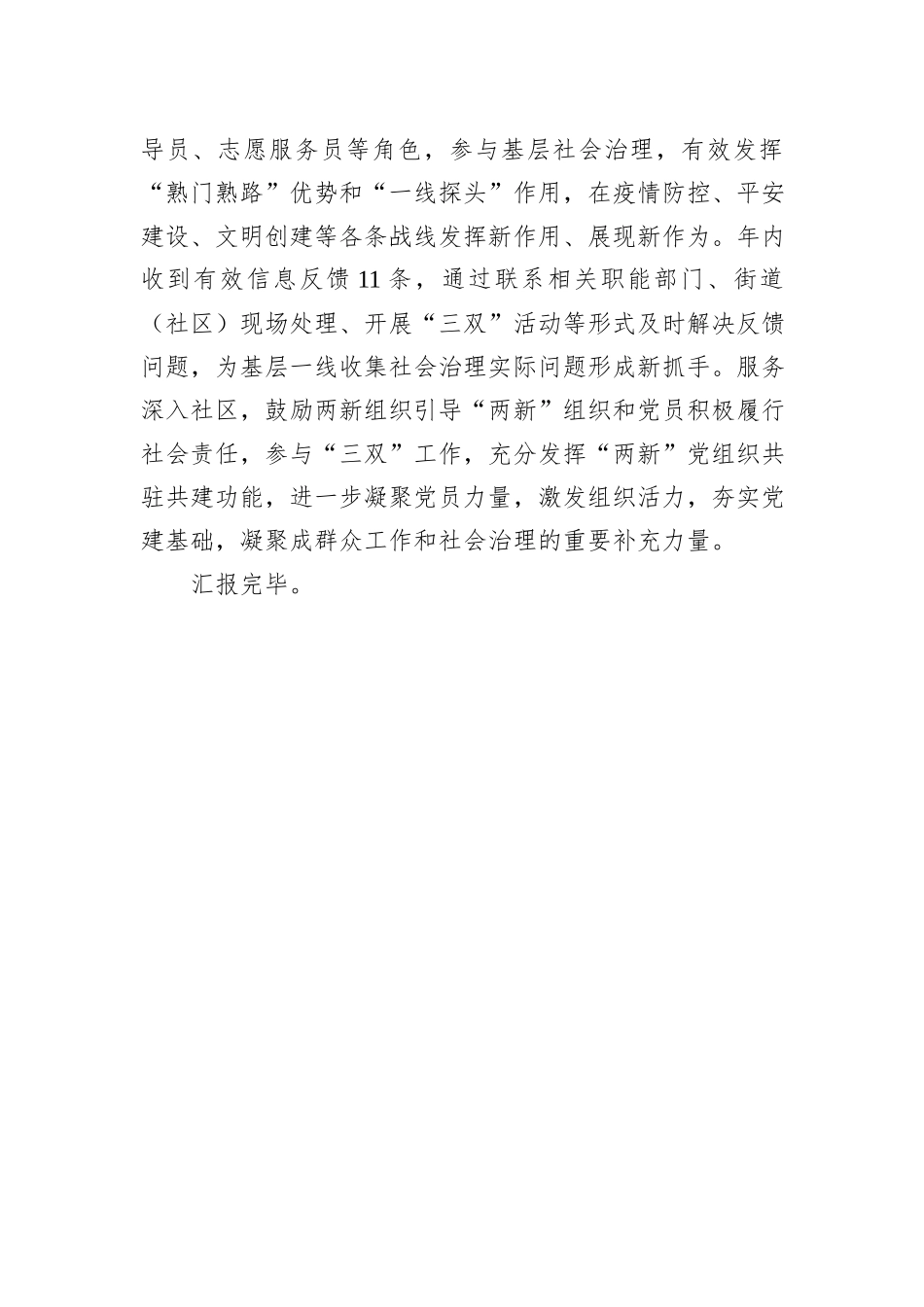 导员、志愿服务员等角色，参与基层社会治理，有效发挥“熟门熟路”优势和“一线探头”作用，在疫情防控、平安建设、文明创建等各条战线发挥新作用、展现新作为。年内收到有效信息反馈11条，通过联系相关职能部门、街道（社区）现场处理、开展“三双”活动等形式及时解决反馈问题，为基层一线收集社会治理实际问题形成新抓手。服务深入社区，鼓励两新组织引导“两新”组织和党员积极履行社会责任，参与“三双”工作，充分发挥“两新”党组织共驻共建功能，进一步凝聚党员力量，激发组织活力，夯实党建基础，凝聚成群众工作和社会治理的重要补充力量。

汇报完毕。